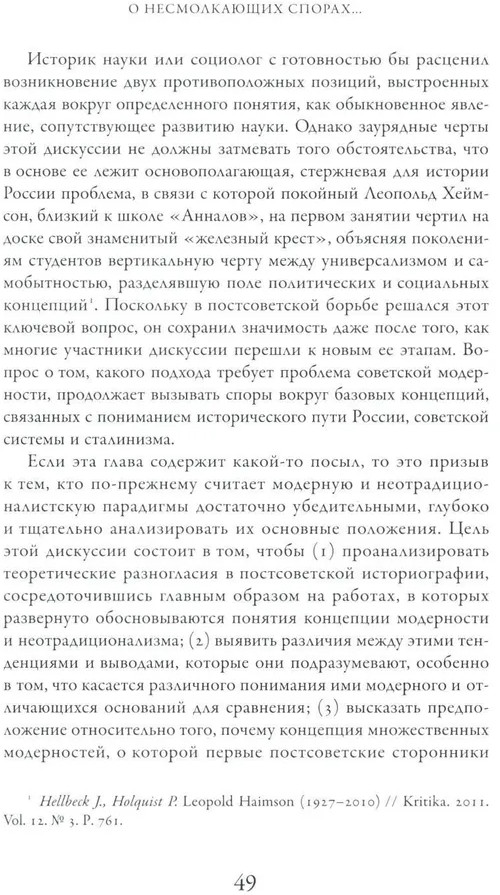 О НЕСМОЛКАЮЩИХ СПОРАХ...

Историк науки или социолог с готовностью бы расценил возникновение двух противоположных позиций, выстроенных каждая вокруг определенного понятия, как обыкновенное явление, сопутствующее развитию науки. Однако заурядные черты этой дискуссии не должны затмевать того обстоятельства, что в основе ее лежит основополагающая, стержневая для истории России проблема, в связи с которой покойный Леопольд Хеймсон, близкий к школе «Анналов», на первом занятии чертил на доске свой знаменитый «железный крест», объясняя поколениям студентов вертикальную черту между универсализмом и самобытностью, разделявшую поле политических и социальных концепций$^1$. Поскольку в постсоветской борьбе решался этот ключевой вопрос, он сохранил значимость даже после того, как многие участники дискуссии перешли к новым ее этапам. Вопрос о том, какого подхода требует проблема советской модерности, продолжает вызывать споры вокруг базовых концепций, связанных с пониманием исторического пути России, советской системы и сталинизма.

Если эта глава содержит какой-то посыл, то это призыв к тем, кто по-прежнему считает модерную и неотрадиционалистскую парадигмы достаточно убедительными, глубоко и тщательно анализировать их основные положения. Цель этой дискуссии состоит в том, чтобы (1) проанализировать теоретические разногласия в постсоветской историографии, сосредоточившись главным образом на работах, в которых развернуто обосновываются понятия концепции модерности и неотрадиционализма; (2) выявить различия между этими тенденциями и выводами, которые они подразумевают, особенно в том, что касается различного понимания ими модерного и отличающихся оснований для сравнения; (3) высказать предположение относительно того, почему концепция множественных модерностей, о которой первые постсоветские сторонники

$^1$ Hellbeck J., Holquist P. Leopold Haimson (1927–2010) // Kritika. 2011. Vol. 12. № 3. P. 761.

49